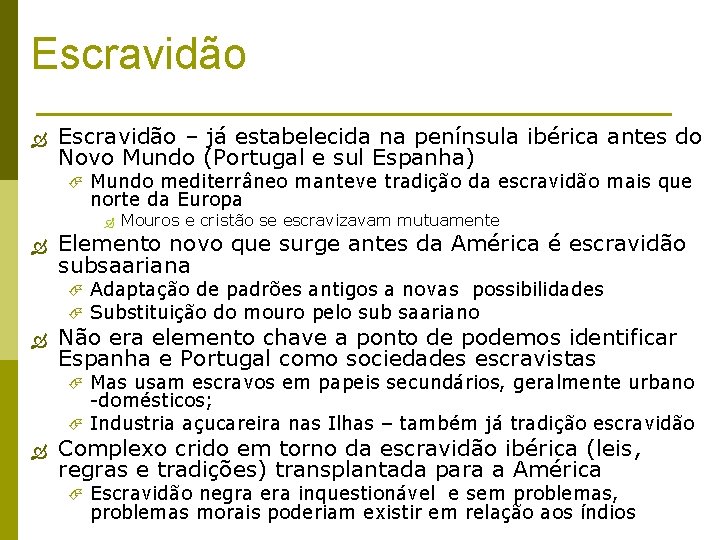 Escravidão

Escravidão – já estabelecida na península ibérica antes do Novo Mundo (Portugal e sul Espanha)

Mundo mediterrâneo manteve tradição da escravidão mais que norte da Europa

Mouros e cristão se escravizavam mutuamente

Elemento novo que surge antes da América é escravidão subsaariana

Adaptação de padrões antigos a novas possibilidades

Substituição do mouro pelo sub saariano

Não era elemento chave a ponto de podemos identificar Espanha e Portugal como sociedades escravistas

Mas usam escravos em papeis secundários, geralmente urbano -domésticos;

Industria açucareira nas Ilhas – também já tradição escravidão

Complexo crido em torno da escravidão ibérica (leis, regras e tradições) transplantada para a América

Escravidão negra era inquestionável e sem problemas, problemas morais poderiam existir em relação aos índios